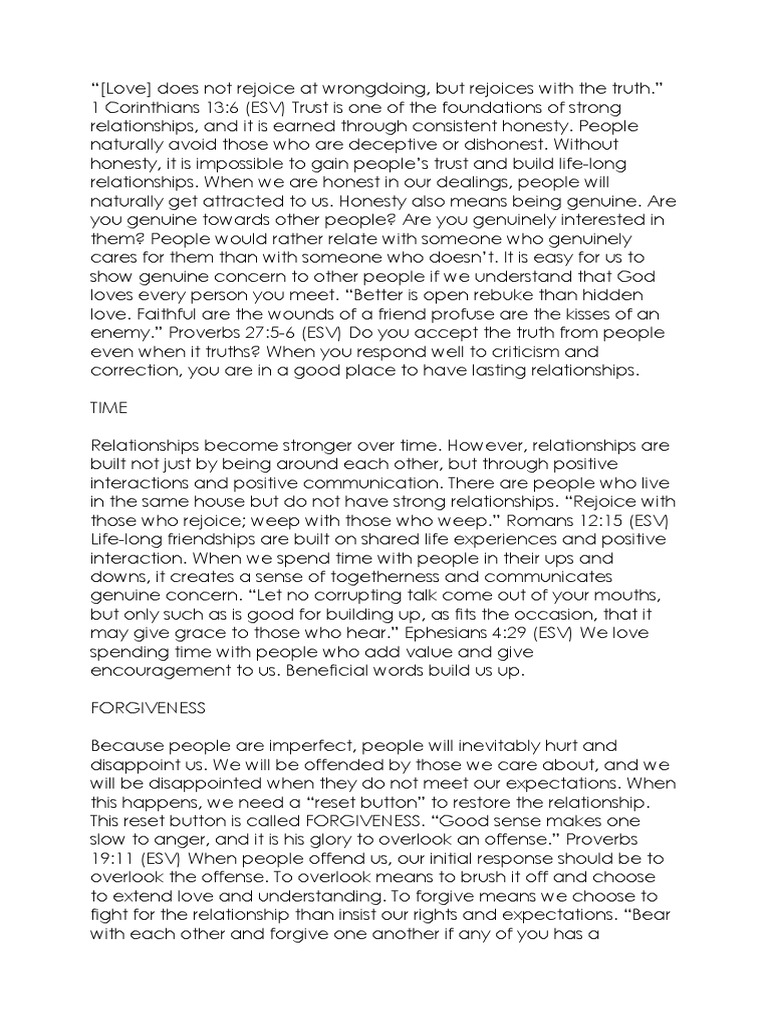 “[Love] does not rejoice at wrongdoing, but rejoices with the truth.” 1 Corinthians 13:6 (ESV) Trust is one of the foundations of strong relationships, and it is earned through consistent honesty. People naturally avoid those who are deceptive or dishonest. Without honesty, it is impossible to gain people’s trust and build life-long relationships. When we are honest in our dealings, people will naturally get attracted to us. Honesty also means being genuine. Are you genuine towards other people? Are you genuinely interested in them? People would rather relate with someone who genuinely cares for them than with someone who doesn’t. It is easy for us to show genuine concern to other people if we understand that God loves every person you meet. “Better is open rebuke than hidden love. Faithful are the wounds of a friend profuse are the kisses of an enemy.” Proverbs 27:5-6 (ESV) Do you accept the truth from people even when it truths? When you respond well to criticism and correction, you are in a good place to have lasting relationships.

TIME

Relationships become stronger over time. However, relationships are built not just by being around each other, but through positive interactions and positive communication. There are people who live in the same house but do not have strong relationships. “Rejoice with those who rejoice; weep with those who weep.” Romans 12:15 (ESV) Life-long friendships are built on shared life experiences and positive interaction. When we spend time with people in their ups and downs, it creates a sense of togetherness and communicates genuine concern. “Let no corrupting talk come out of your mouths, but only such as is good for building up, as fits the occasion, that it may give grace to those who hear.” Ephesians 4:29 (ESV) We love spending time with people who add value and give encouragement to us. Beneficial words build us up.

FORGIVENESS

Because people are imperfect, people will inevitably hurt and disappoint us. We will be offended by those we care about, and we will be disappointed when they do not meet our expectations. When this happens, we need a “reset button” to restore the relationship. This reset button is called FORGIVENESS. “Good sense makes one slow to anger, and it is his glory to overlook an offense.” Proverbs 19:11 (ESV) When people offend us, our initial response should be to overlook the offense. To overlook means to brush it off and choose to extend love and understanding. To forgive means we choose to fight for the relationship than insist our rights and expectations. “Bear with each other and forgive one another if any of you has a